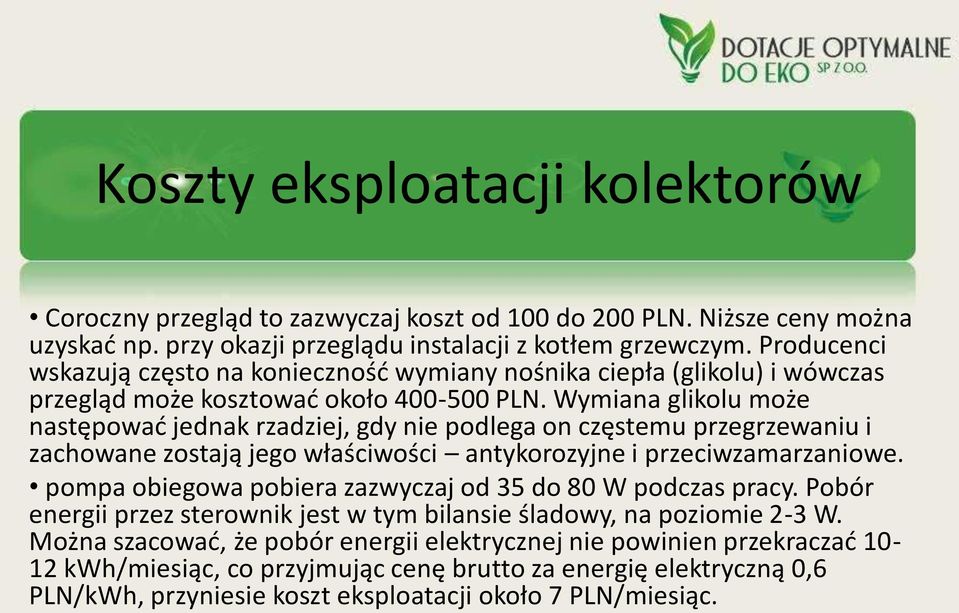 DOTACJE OPTYMALNE
DO EKO SP Z O.O.

Koszty eksploatacji kolektorów

• Coroczny przegląd to zazwyczaj koszt od 100 do 200 PLN. Niższe ceny można uzyskać np. przy okazji przeglądu instalacji z kotłem grzewczym. Producenci wskazują często na konieczność wymiany nośnika ciepła (glikolu) i wówczas przegląd może kosztować około 400-500 PLN. Wymiana glikolu może następować jednak rzadziej, gdy nie podlega on częstemu przegrzewaniu i zachowane zostają jego właściwości – antykorozyjne i przeciwzamarzaniowe.

• pompa obiegowa pobiera zazwyczaj od 35 do 80 W podczas pracy. Pobór energii przez sterownik jest w tym bilansie śladowy, na poziomie 2-3 W. Można szacować, że pobór energii elektrycznej nie powinien przekraczać 10-12 kWh/miesiąc, co przyjmując cenę brutto za energię elektryczną 0,6 PLN/kWh, przyniesie koszt eksploatacji około 7 PLN/miesiąc.